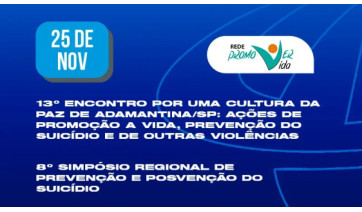 25 DE NOV

REDE PROMOVER Vida

13º ENCONTRO POR UMA CULTURA DA PAZ DE ADAMANTINA/SP: AÇÕES DE PROMOÇÃO A VIDA, PREVENÇÃO DO SUICÍDIO E DE OUTRAS VIOLÊNCIAS

8º SIMPÓSIO REGIONAL DE PREVENÇÃO E POSVENÇÃO DO SUICÍDIO